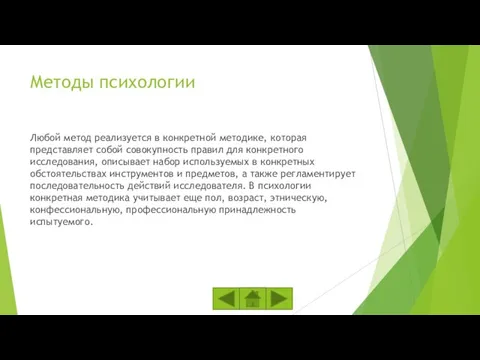 Методы психологии

Любой метод реализуется в конкретной методике, которая представляет собой совокупность правил для конкретного исследования, описывает набор используемых в конкретных обстоятельствах инструментов и предметов, а также регламентирует последовательность действий исследователя. В психологии конкретная методика учитывает еще пол, возраст, этническую, конфессиональную, профессиональную принадлежность испытуемого.